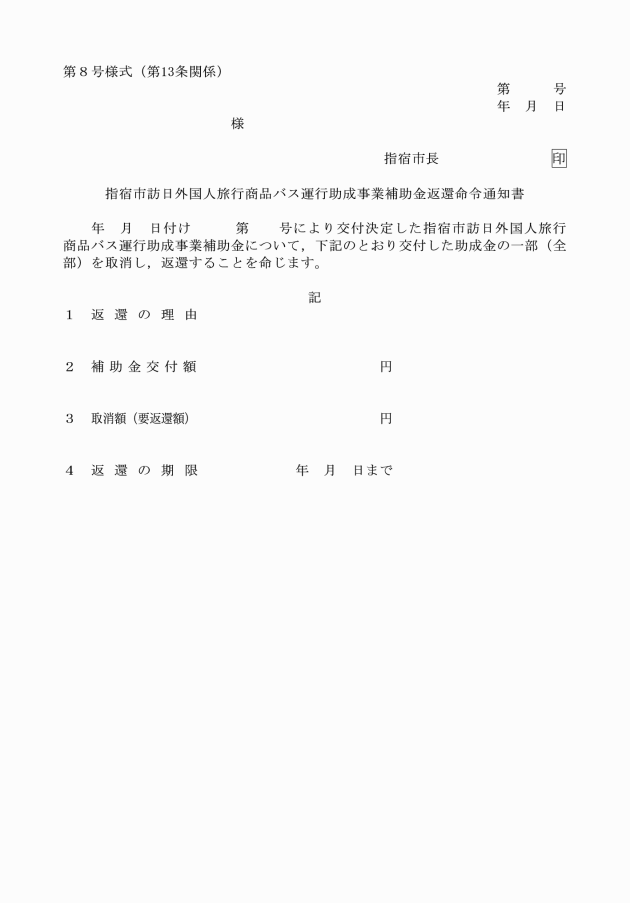 第８号様式（第13条関係）

第　　号
年　月　日

様

指宿市長　　　　　印

指宿市訪日外国人旅行商品バス運行助成事業補助金返還命令通知書

年　月　日付け　　第　　号により交付決定した指宿市訪日外国人旅行商品バス運行助成事業補助金について，下記のとおり交付した助成金の一部（全部）を取消し，返還することを命じます。

記

１　返還の理由

２　補助金交付額　　　　　　　　　円

３　取消額（要返還額）　　　　　　円

４　返還の期限　　　　年　月　日まで